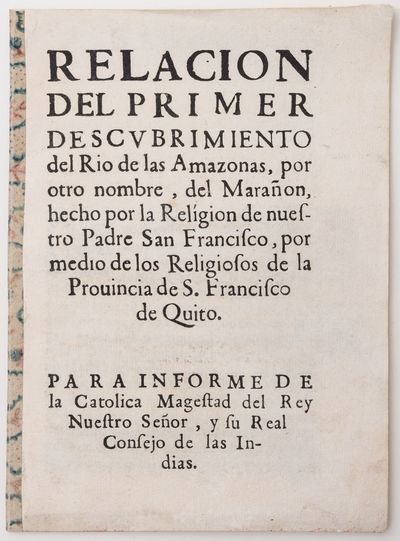 RELACION DEL PRIMER DESCVBRIMIENTO del Rio de las Amazonas, por otro nombre, del Marañon, hecho por la Religion de nuestro Padre San Francisco, por medio de los Religiosos de la Prouincia de S. Francisco de Quito.

PARA INFORME DE la Catolica Magestad del Rey Nuestro Señor, y su Real Consejo de las Indias.